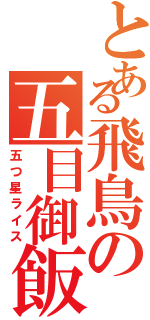 とある飛鳥の五目御飯

五つ星ライス